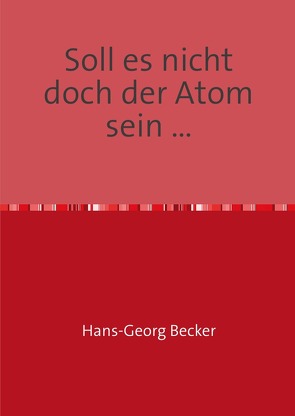 Soll es nicht doch der Atom sein ...

Hans-Georg Becker